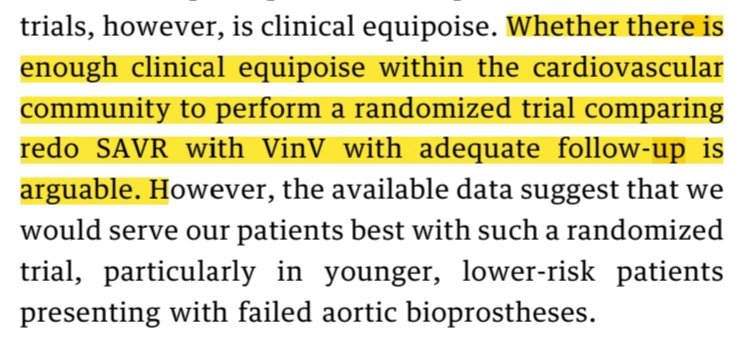 trials, however, is clinical equipoise. Whether there is enough clinical equipoise within the cardiovascular community to perform a randomized trial comparing redo SAVR with VinV with adequate follow-up is arguable. However, the available data suggest that we would serve our patients best with such a randomized trial, particularly in younger, lower-risk patients presenting with failed aortic bioprostheses.